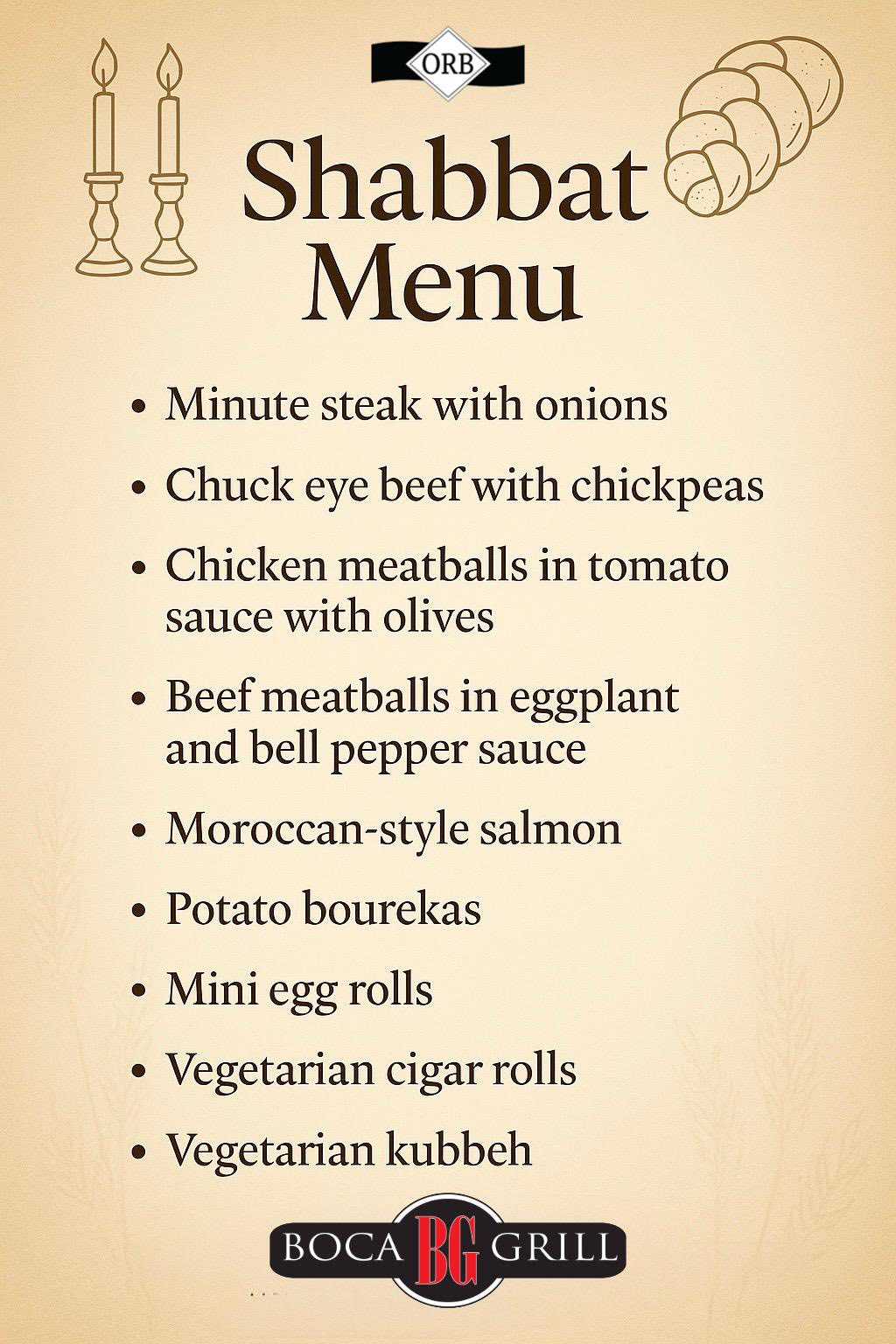 ORB

Shabbat Menu

• Minute steak with onions
• Chuck eye beef with chickpeas
• Chicken meatballs in tomato sauce with olives
• Beef meatballs in eggplant and bell pepper sauce
• Moroccan-style salmon
• Potato bourekas
• Mini egg rolls
• Vegetarian cigar rolls
• Vegetarian kubbeh

BOCA BG GRILL